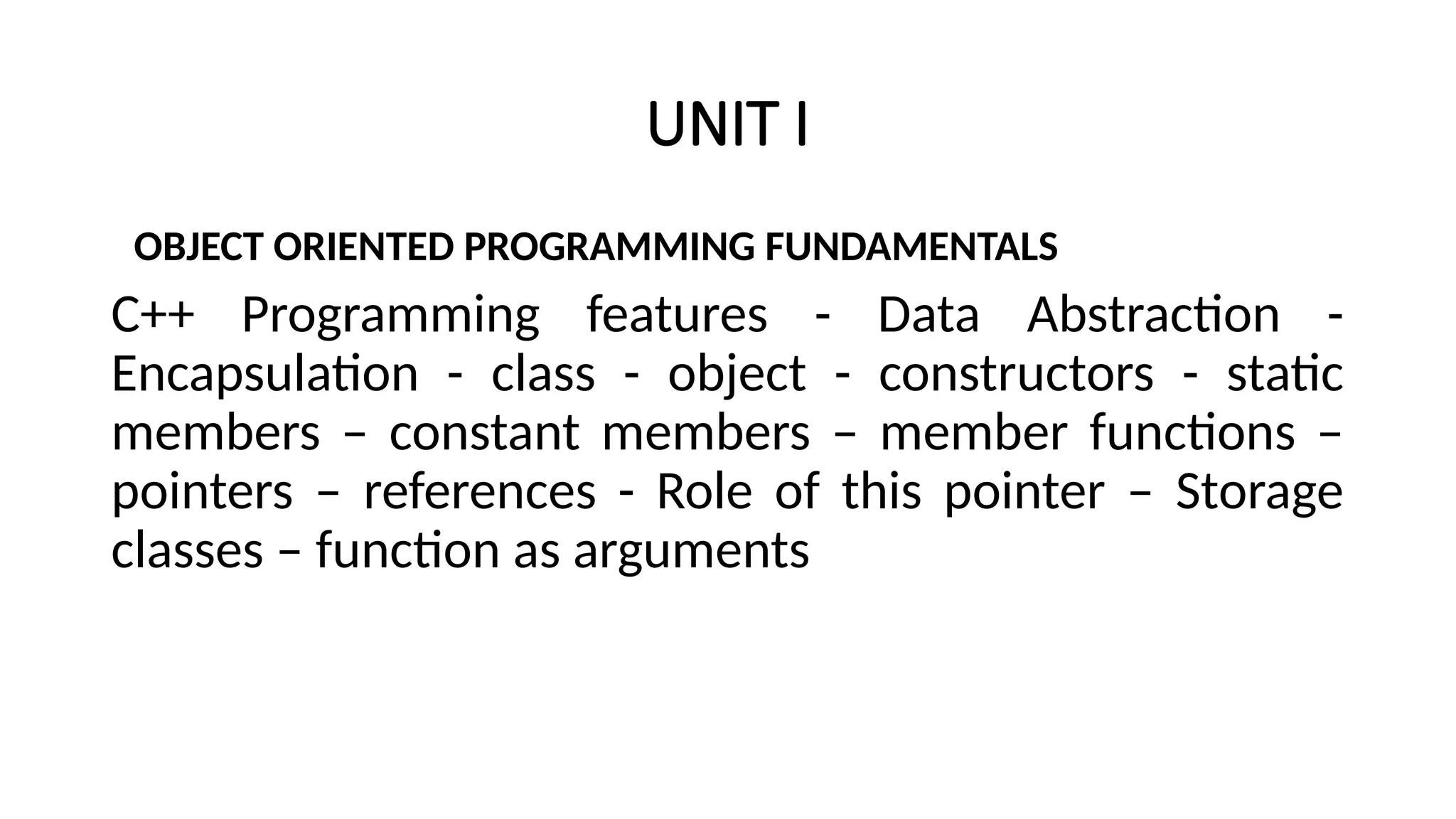 UNIT I

OBJECT ORIENTED PROGRAMMING FUNDAMENTALS

C++ Programming features - Data Abstraction - Encapsulation - class - object - constructors - static members – constant members – member functions – pointers – references - Role of this pointer – Storage classes – function as arguments